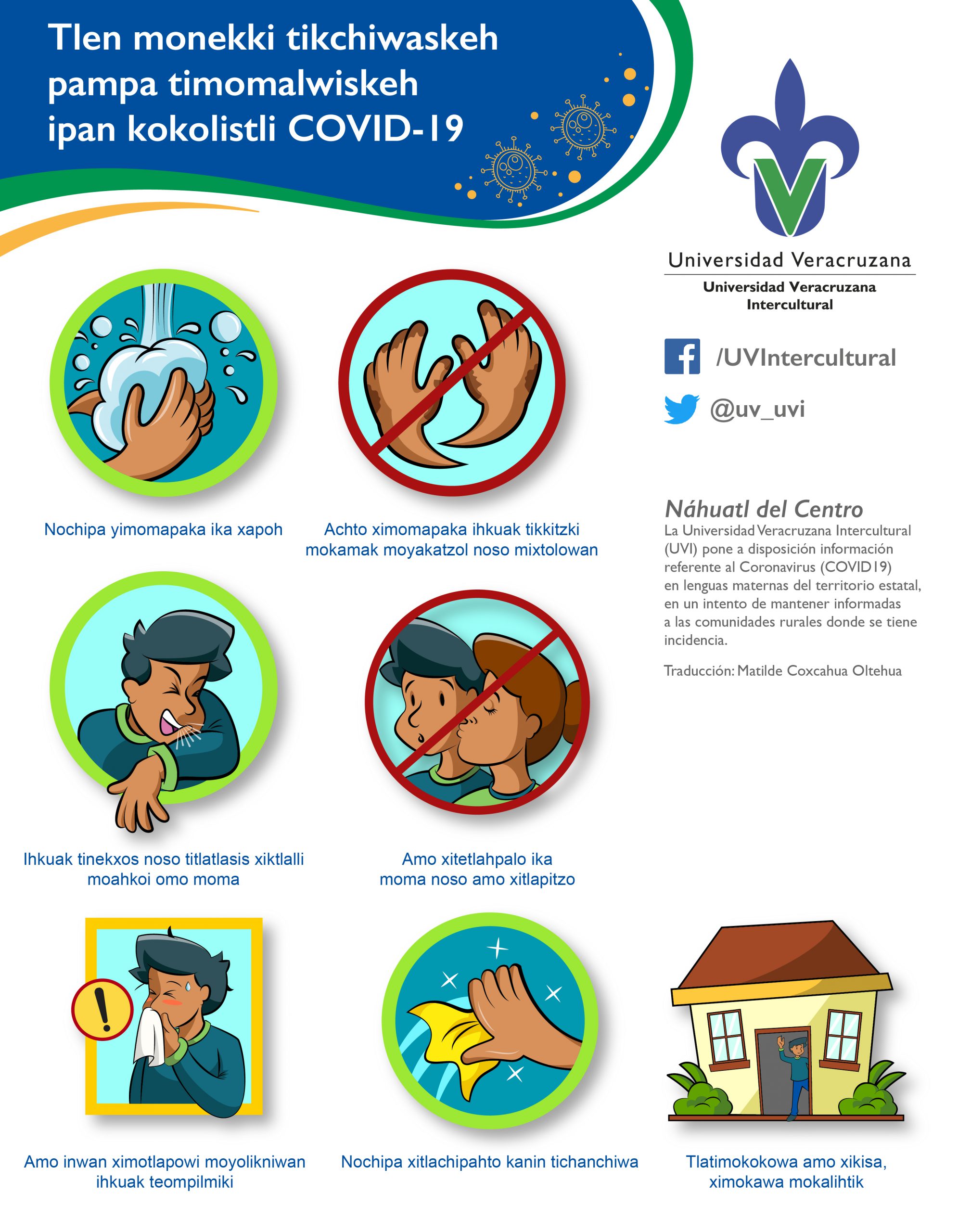 Tlen monekki tikchiwaskeh pampa timomalwiskeh ipan kokolistli COVID-19

Universidad Veracruzana

Universidad Veracruzana Intercultural

/UVIntercultural

@uv_uvi

Nochipa yimomapaka ika xapoh

Achto ximomapaka ihkuak tikkitzki mokamak moyakatzol noso mixtolowan

Náhuatl del Centro

La Universidad Veracruzana Intercultural (UVI) pone a disposición información referente al Coronavirus (COVID19) en lenguas maternas del territorio estatal, en un intento de mantener informadas a las comunidades rurales donde se tiene incidencia.

Traducción: Matilde Coxcahua Oltehua

Ihkuak tinekxos noso titlatlasis xiktlalli moahkoi omo moma

Amo xitetlahpalo ika moma noso amo xitlapitzo

Amo inwan ximotlapowi moyolikniwan ihkuak teompilmiki

Nochipa xitlachipahto kanin tichanchiwa

Tlatimokokowa amo xikisa, ximokawa mokalihtik